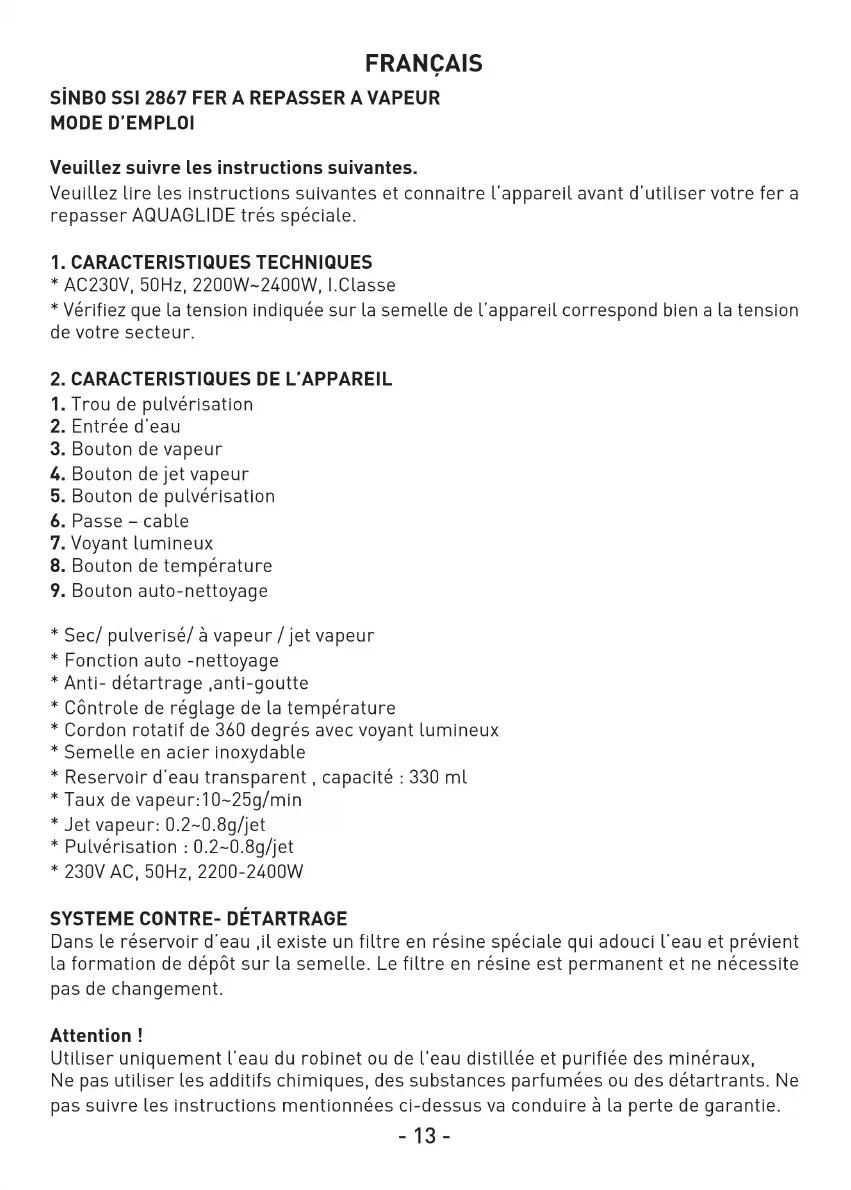 FRANÇAIS

SİNBO SSI 2867 FER A REPASSER A VAPEUR
MODE D'EMPLOI

Veuillez suivre les instructions suivantes.
Veuillez lire les instructions suivantes et connaitre l'appareil avant d'utiliser votre fer a repasser AQUAGLIDE trés spéciale.

1. CARACTERISTIQUES TECHNIQUES
* AC230V, 50Hz, 2200W~2400W, I.Classe
* Vérifiez que la tension indiquée sur la semelle de l'appareil correspond bien a la tension de votre secteur.

2. CARACTERISTIQUES DE L'APPAREIL
1. Trou de pulvérisation
2. Entrée d'eau
3. Bouton de vapeur
4. Bouton de jet vapeur
5. Bouton de pulvérisation
6. Passe – cable
7. Voyant lumineux
8. Bouton de température
9. Bouton auto-nettoyage

* Sec/ pulverisé/ à vapeur / jet vapeur
* Fonction auto -nettoyage
* Anti- détartrage ,anti-goutte
* Côntrole de réglage de la température
* Cordon rotatif de 360 degrés avec voyant lumineux
* Semelle en acier inoxydable
* Reservoir d'eau transparent , capacité : 330 ml
* Taux de vapeur:10~25g/min
* Jet vapeur: 0.2~0.8g/jet
* Pulvérisation : 0.2~0.8g/jet
* 230V AC, 50Hz, 2200-2400W

SYSTEME CONTRE- DÉTARTRAGE
Dans le réservoir d'eau ,il existe un filtre en résine spéciale qui adouci l'eau et prévient la formation de dépôt sur la semelle. Le filtre en résine est permanent et ne nécessite pas de changement.

Attention !
Utiliser uniquement l'eau du robinet ou de l'eau distillée et purifiée des minéraux,
Ne pas utiliser les additifs chimiques, des substances parfumées ou des détartrants. Ne pas suivre les instructions mentionnées ci-dessus va conduire à la perte de garantie.

- 13 -